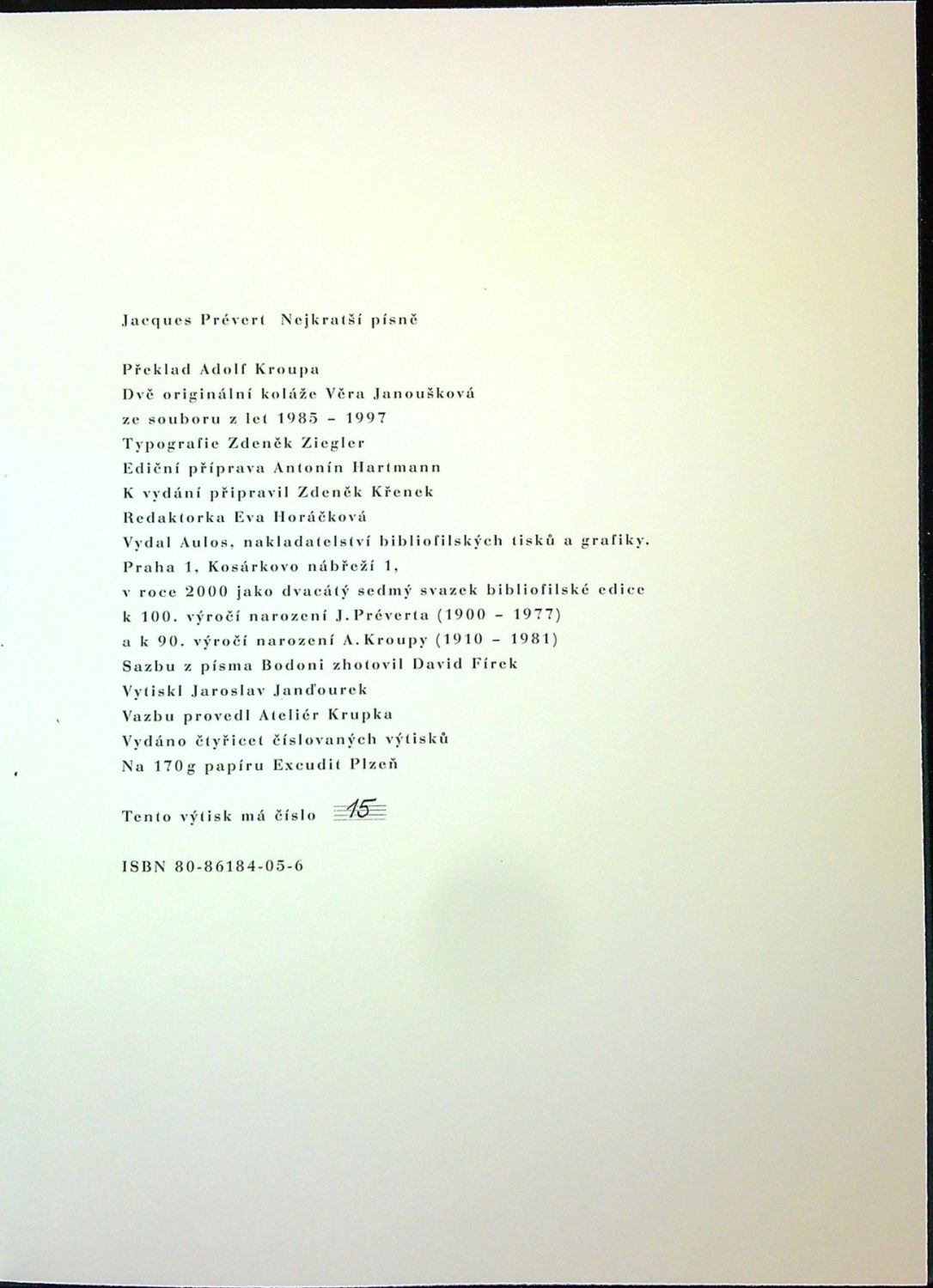 Jacques Prévert Nejkratší písně

Překlad Adolf Kroupa
Dvě originální koláže Věra Janoušková
ze souboru z let 1985 – 1997
Typografie Zdeněk Ziegler
Ediční příprava Antonín Hartmann
K vydání připravil Zdeněk Křenek
Redaktorka Eva Horáčková
Vydal Aulos, nakladatelství bibliofilských tisků a grafiky,
Praha 1, Kosárkovo nábřeží 1,
v roce 2000 jako dvacátý sedmý svazek bibliofilské edice
k 100. výročí narození J. Préverta (1900 – 1977)
a k 90. výročí narození A. Kroupy (1910 – 1981)
Sazbu z písma Bodoni zhotovil David Fírek
Vytiskl Jaroslav Janďourek
Vazbu provedl Ateliér Krupka
Vydáno čtyřicet číslovaných výtisků
Na 170g papíru Excudit Plzeň

Tento výtisk má číslo 15

ISBN 80-86184-05-6